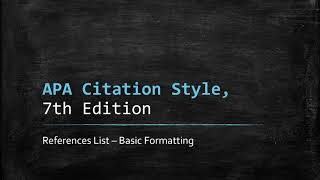 APA Citation Style,
7th Edition

References List – Basic Formatting